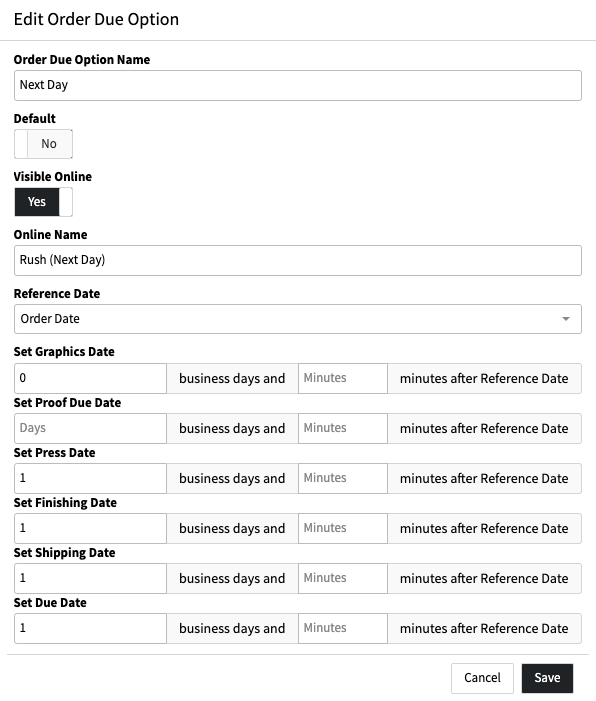 Edit Order Due Option

Order Due Option Name

Next Day

Default

No

Visible Online

Yes

Online Name

Rush (Next Day)

Reference Date

Order Date

Set Graphics Date

0 business days and Minutes minutes after Reference Date

Set Proof Due Date

Days business days and Minutes minutes after Reference Date

Set Press Date

1 business days and Minutes minutes after Reference Date

Set Finishing Date

1 business days and Minutes minutes after Reference Date

Set Shipping Date

1 business days and Minutes minutes after Reference Date

Set Due Date

1 business days and Minutes minutes after Reference Date

Cancel Save